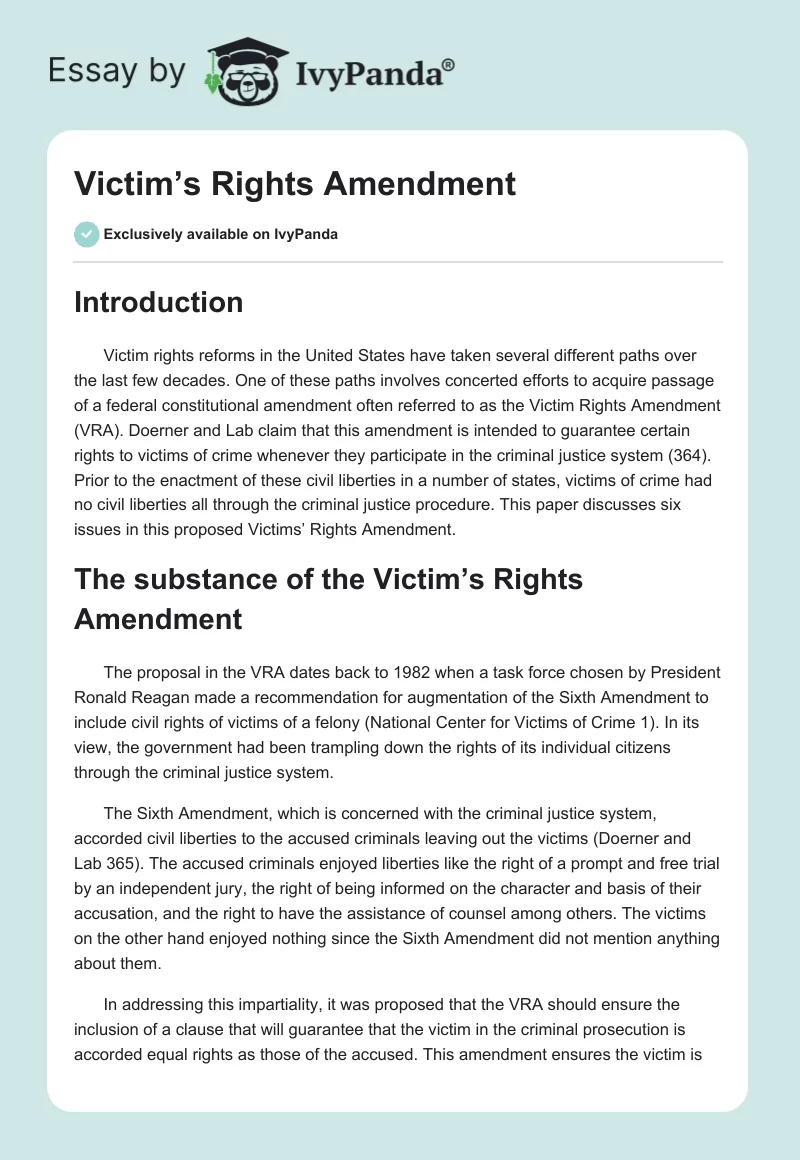 Essay by IvyPanda®

Victim’s Rights Amendment

Exclusively available on IvyPanda

Introduction

Victim rights reforms in the United States have taken several different paths over the last few decades. One of these paths involves concerted efforts to acquire passage of a federal constitutional amendment often referred to as the Victim Rights Amendment (VRA). Doerner and Lab claim that this amendment is intended to guarantee certain rights to victims of crime whenever they participate in the criminal justice system (364). Prior to the enactment of these civil liberties in a number of states, victims of crime had no civil liberties all through the criminal justice procedure. This paper discusses six issues in this proposed Victims’ Rights Amendment.

The substance of the Victim’s Rights Amendment

The proposal in the VRA dates back to 1982 when a task force chosen by President Ronald Reagan made a recommendation for augmentation of the Sixth Amendment to include civil rights of victims of a felony (National Center for Victims of Crime 1). In its view, the government had been trampling down the rights of its individual citizens through the criminal justice system.

The Sixth Amendment, which is concerned with the criminal justice system, accorded civil liberties to the accused criminals leaving out the victims (Doerner and Lab 365). The accused criminals enjoyed liberties like the right of a prompt and free trial by an independent jury, the right of being informed on the character and basis of their accusation, and the right to have the assistance of counsel among others. The victims on the other hand enjoyed nothing since the Sixth Amendment did not mention anything about them.

In addressing this impartiality, it was proposed that the VRA should ensure the inclusion of a clause that will guarantee that the victim in the criminal prosecution is accorded equal rights as those of the accused. This amendment ensures the victim is